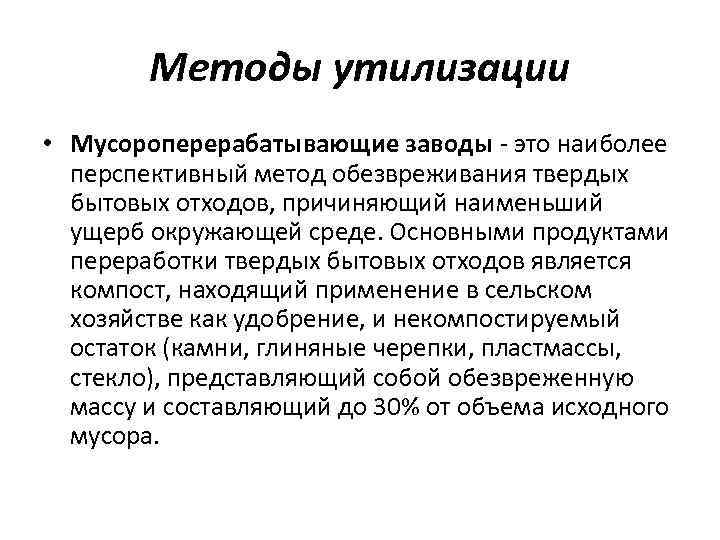 Методы утилизации

• Мусороперерабатывающие заводы - это наиболее перспективный метод обезвреживания твердых бытовых отходов, причиняющий наименьший ущерб окружающей среде. Основными продуктами переработки твердых бытовых отходов является компост, находящий применение в сельском хозяйстве как удобрение, и некомпостируемый остаток (камни, глиняные черепки, пластмассы, стекло), представляющий собой обезвреженную массу и составляющий до 30% от объема исходного мусора.